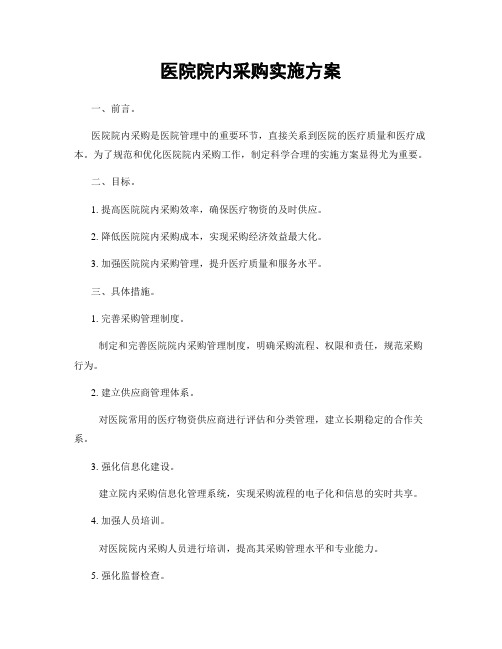 医院院内采购实施方案

一、前言。

医院院内采购是医院管理中的重要环节，直接关系到医院的医疗质量和医疗成本。为了规范和优化医院院内采购工作，制定科学合理的实施方案显得尤为重要。

二、目标。

1. 提高医院院内采购效率，确保医疗物资的及时供应。

2. 降低医院院内采购成本，实现采购经济效益最大化。

3. 加强医院院内采购管理，提升医疗质量和服务水平。

三、具体措施。

1. 完善采购管理制度。

制定和完善医院院内采购管理制度，明确采购流程、权限和责任，规范采购行为。

2. 建立供应商管理体系。

对医院常用的医疗物资供应商进行评估和分类管理，建立长期稳定的合作关系。

3. 强化信息化建设。

建立院内采购信息化管理系统，实现采购流程的电子化和信息的实时共享。

4. 加强人员培训。

对医院院内采购人员进行培训，提高其采购管理水平和专业能力。

5. 强化监督检查。